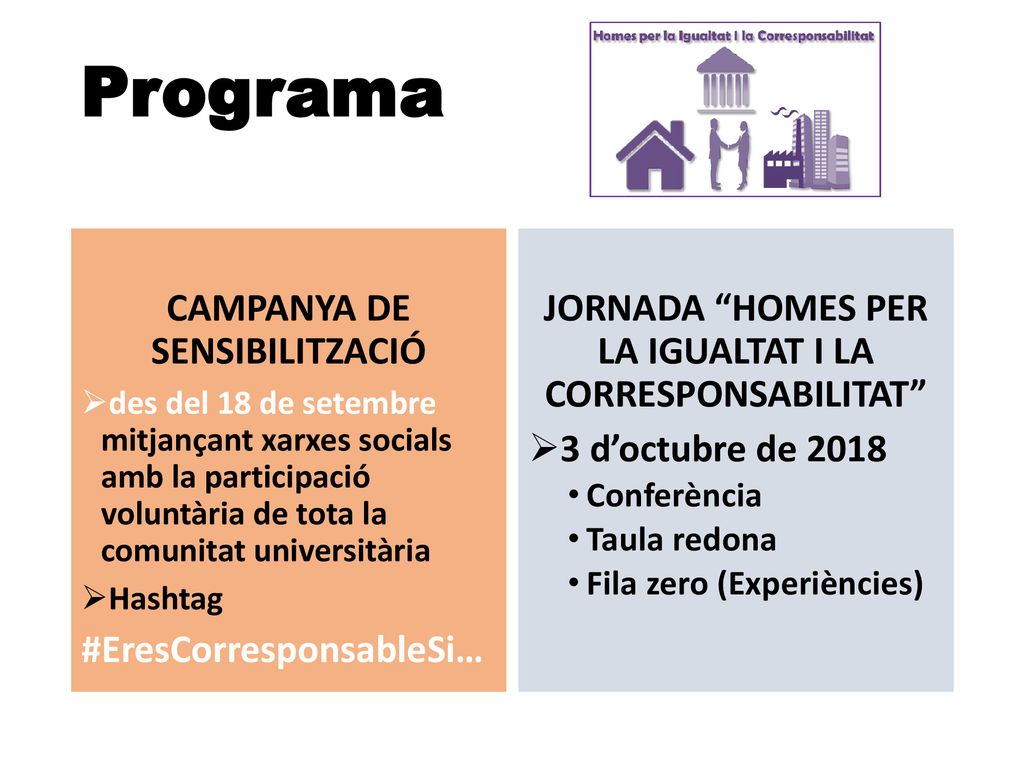 Programa

Homes per la Igualtat I la Corresponsabilitat

CAMPANYA DE SENSIBILITZACIÓ

➢des del 18 de setembre mitjançant xarxes socials amb la participació voluntària de tota la comunitat universitària

➢Hashtag

#EresCorresponsableSi…

JORNADA “HOMES PER LA IGUALTAT I LA CORRESPONSABILITAT”

➢3 d’octubre de 2018

• Conferència
• Taula redona
• Fila zero (Experiències)